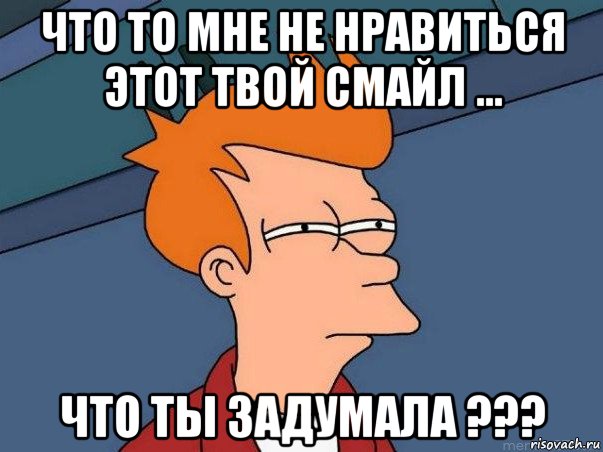 ЧТО ТО МНЕ НЕ НРАВИТЬСЯ ЭТОТ ТВОЙ СМАЙЛ ...

ЧТО ТЫ ЗАДУМАЛА ???

risovach.ru